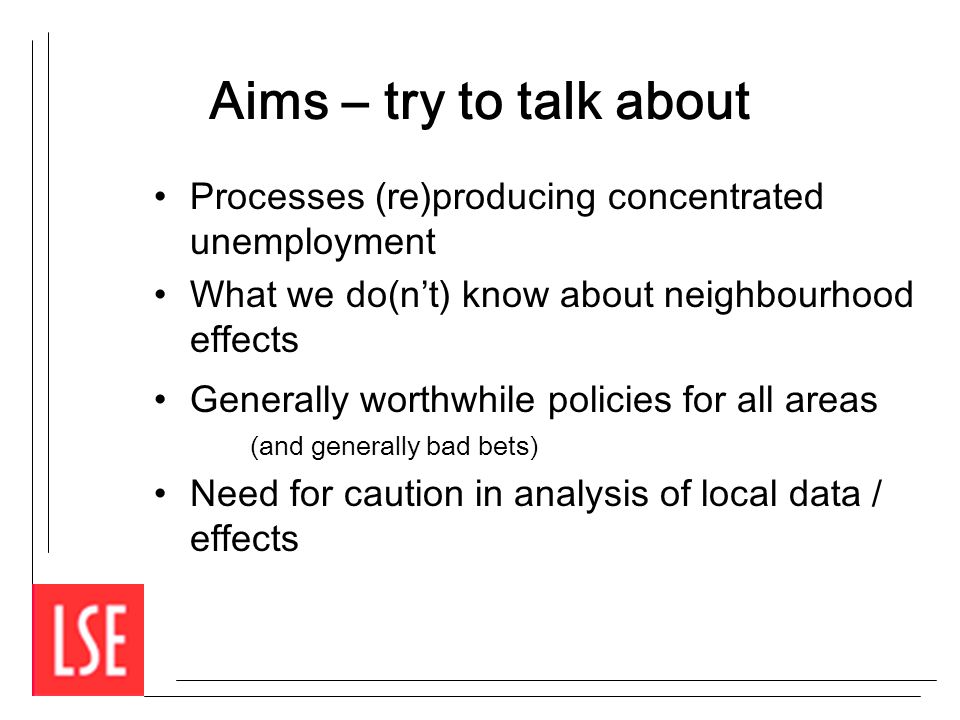 Aims – try to talk about

• Processes (re)producing concentrated unemployment

• What we do(n't) know about neighbourhood effects

• Generally worthwhile policies for all areas

(and generally bad bets)

• Need for caution in analysis of local data / effects

LSE